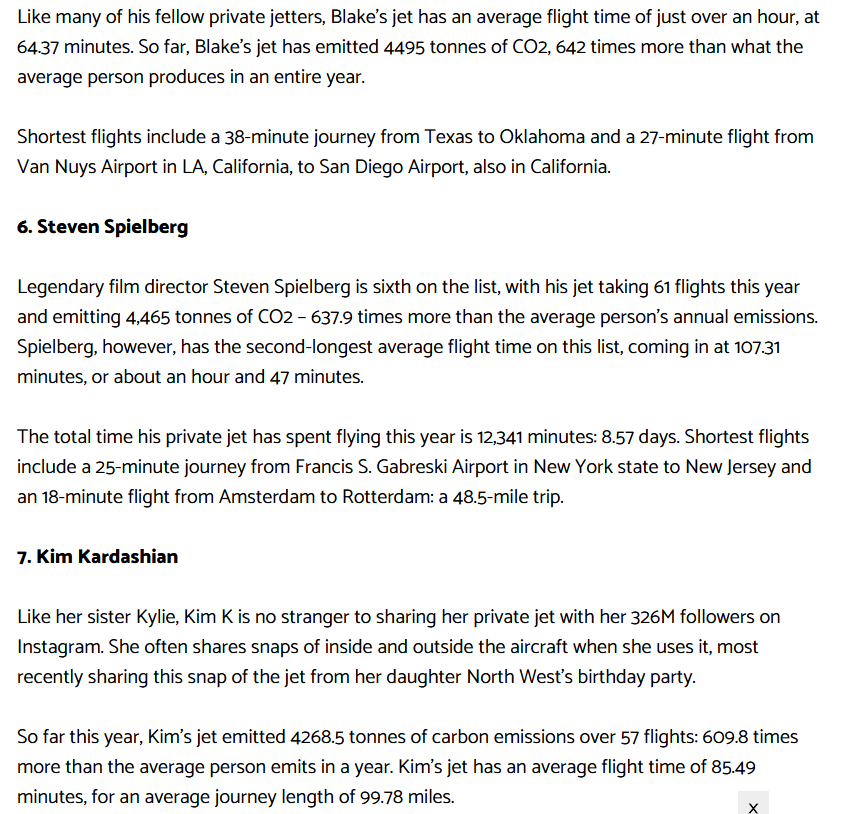 Like many of his fellow private jetters, Blake's jet has an average flight time of just over an hour, at 64.37 minutes. So far, Blake's jet has emitted 4495 tonnes of CO2, 642 times more than what the average person produces in an entire year.

Shortest flights include a 38-minute journey from Texas to Oklahoma and a 27-minute flight from Van Nuys Airport in LA, California, to San Diego Airport, also in California.

6. Steven Spielberg

Legendary film director Steven Spielberg is sixth on the list, with his jet taking 61 flights this year and emitting 4,465 tonnes of CO2 – 637.9 times more than the average person's annual emissions. Spielberg, however, has the second-longest average flight time on this list, coming in at 107.31 minutes, or about an hour and 47 minutes.

The total time his private jet has spent flying this year is 12,341 minutes: 8.57 days. Shortest flights include a 25-minute journey from Francis S. Gabreski Airport in New York state to New Jersey and an 18-minute flight from Amsterdam to Rotterdam: a 48.5-mile trip.

7. Kim Kardashian

Like her sister Kylie, Kim K is no stranger to sharing her private jet with her 326M followers on Instagram. She often shares snaps of inside and outside the aircraft when she uses it, most recently sharing this snap of the jet from her daughter North West's birthday party.

So far this year, Kim's jet emitted 4268.5 tonnes of carbon emissions over 57 flights: 609.8 times more than the average person emits in a year. Kim's jet has an average flight time of 85.49 minutes, for an average journey length of 99.78 miles.

X